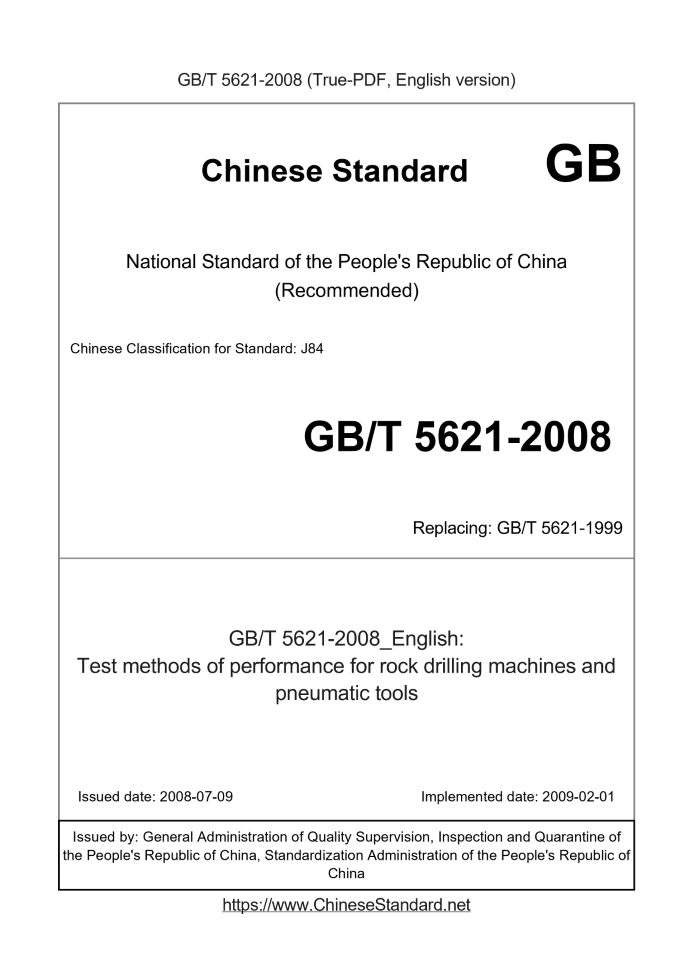 GB/T 5621-2008 (True-PDF, English version)

Chinese Standard GB

National Standard of the People's Republic of China
(Recommended)

Chinese Classification for Standard: J84

GB/T 5621-2008

Replacing: GB/T 5621-1999

GB/T 5621-2008_English:
Test methods of performance for rock drilling machines and pneumatic tools

Issued date: 2008-07-09

Implemented date: 2009-02-01

Issued by: General Administration of Quality Supervision, Inspection and Quarantine of the People's Republic of China, Standardization Administration of the People's Republic of China

https://www.ChineseStandard.net